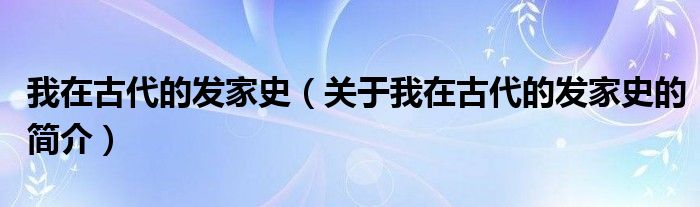 我在古代的发家史（关于我在古代的发家史的简介）